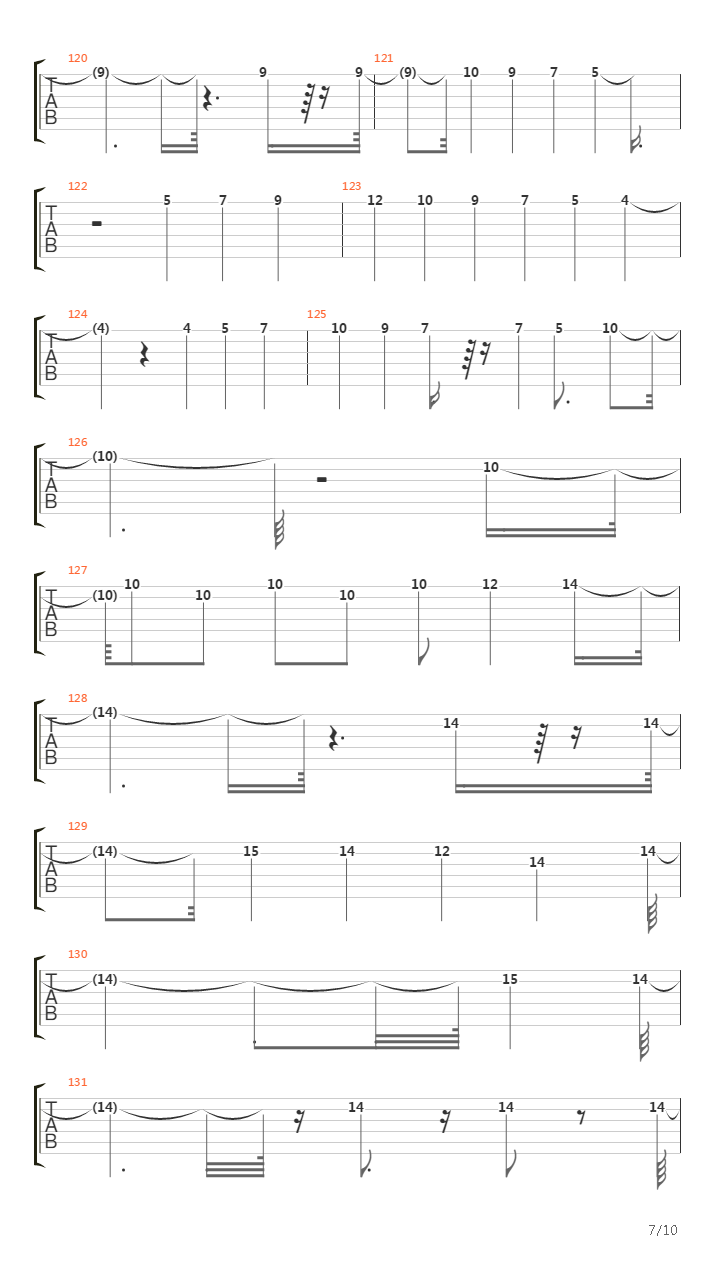 120
T
A
B
(9) 9 9
121
(9) 10 9 7 5

122
T
A
B
5 7 9
123
12 10 9 7 5 4

124
T
A
B
(4) 4 5 7
125
10 9 7 7 5 10

126
T
A
B
(10) 10

127
T
A
B
(10) 10 10 10 10 10 12 14

128
T
A
B
(14) 14 14

129
T
A
B
(14) 15 14 12 14 14

130
T
A
B
(14) 15 14

131
T
A
B
(14) 14 14 14

7/10